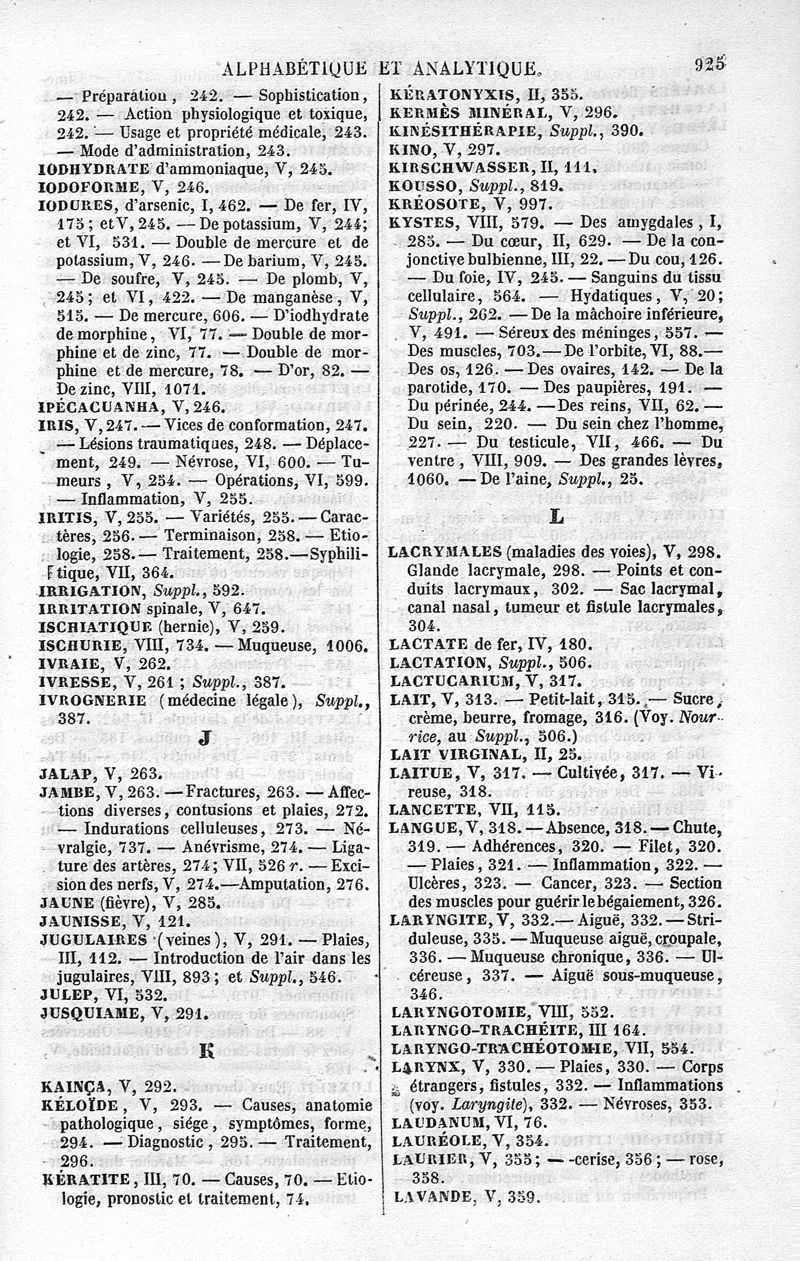 ALPHABÉTIQUE ET ANALYTIQUE. 925

— Préparation, 242. — Sophistication, 242. — Action physiologique et toxique, 242. — Usage et propriété médicale, 243. — Mode d'administration, 243.
IODHYDRATE d'ammoniaque, V, 245.
IODOFORME, V, 246.
IODURES, d'arsenic, I, 462. — De fer, IV, 175; et V, 245. — De potassium, V, 244; et VI, 531. — Double de mercure et de potassium, V, 246. — De barium, V, 245. — De soufre, V, 245. — De plomb, V, 245; et VI, 422. — De manganèse, V, 515. — De mercure, 606. — D'iodhydrate de morphine, VI, 77. — Double de morphine et de zinc, 77. — Double de morphine et de mercure, 78. — D'or, 82. — De zinc, VIII, 1071.
IPÉCACUANHA, V, 246.
IRIS, V, 247. — Vices de conformation, 247. — Lésions traumatiques, 248. — Déplacement, 249. — Névrose, VI, 600. — Tumeurs, V, 254. — Opérations, VI, 599. — Inflammation, V, 255.
IRITIS, V, 255. — Variétés, 255. — Caractères, 256. — Terminaison, 258. — Etiologie, 258. — Traitement, 258. — Syphilitique, VII, 364.
IRRIGATION, Suppl., 592.
IRRITATION spinale, V, 647.
ISCHIATIQUE (hernie), V, 259.
ISCHURIE, VIII, 734. — Muqueuse, 1006.
IVRAIE, V, 262.
IVRESSE, V, 261; Suppl., 387.
IVROGNERIE (médecine légale), Suppl., 387.

J

JALAP, V, 263.
JAMBE, V, 263. — Fractures, 263. — Affections diverses, contusions et plaies, 272. — Indurations celluleuses, 273. — Névralgie, 737. — Anévrisme, 274. — Ligature des artères, 274; VII, 526 r. — Excision des nerfs, V, 274. — Amputation, 276.
JAUNE (fièvre), V, 285.
JAUNISSE, V, 121.
JUGULAIRES (veines), V, 291. — Plaies, III, 112. — Introduction de l'air dans les jugulaires, VIII, 893; et Suppl., 546.
JULEP, VI, 532.
JUSQUIAME, V, 291.

K

KAINÇA, V, 292.
KÉLOÏDE, V, 293. — Causes, anatomie pathologique, siége, symptômes, forme, 294. — Diagnostic, 295. — Traitement, 296.
KÉRATITE, III, 70. — Causes, 70. — Etiologie, pronostic et traitement, 74.
KÉRATONYXIS, II, 355.
KERMÈS MINÉRAL, V, 296.
KINÉSITHÉRAPIE, Suppl., 390.
KINO, V, 297.
KIRSCHWASSER, II, 111.
KOUSSO, Suppl., 819.
KRÉOSOTE, V, 997.
KYSTES, VIII, 579. — Des amygdales, I, 285. — Du cœur, II, 629. — De la conjonctive bulbienne, III, 22. — Du cou, 126. — Du foie, IV, 245. — Sanguins du tissu cellulaire, 564. — Hydatiques, V, 20; Suppl., 262. — De la mâchoire inférieure, V, 491. — Séreux des méninges, 557. — Des muscles, 703. — De l'orbite, VI, 88. — Des os, 126. — Des ovaires, 142. — De la parotide, 170. — Des paupières, 191. — Du périnée, 244. — Des reins, VII, 62. — Du sein, 220. — Du sein chez l'homme, 227. — Du testicule, VII, 466. — Du ventre, VIII, 909. — Des grandes lèvres, 1060. — De l'aine, Suppl., 25.

L

LACRYMALES (maladies des voies), V, 298. Glande lacrymale, 298. — Points et conduits lacrymaux, 302. — Sac lacrymal, canal nasal, tumeur et fistule lacrymales, 304.
LACTATE de fer, IV, 180.
LACTATION, Suppl., 506.
LACTUCARIUM, V, 317.
LAIT, V, 313. — Petit-lait, 315. — Sucre, crème, beurre, fromage, 316. (Voy. Nourrice, au Suppl., 506.)
LAIT VIRGINAL, II, 25.
LAITUE, V, 317. — Cultivée, 317. — Vireuse, 318.
LANCETTE, VII, 115.
LANGUE, V, 318. — Absence, 318. — Chute, 319. — Adhérences, 320. — Filet, 320. — Plaies, 321. — Inflammation, 322. — Ulcères, 323. — Cancer, 323. — Section des muscles pour guérir le bégaiement, 326.
LARYNGITE, V, 332. — Aiguë, 332. — Striduleuse, 335. — Muqueuse aiguë, croupale, 336. — Muqueuse chronique, 336. — Ulcéreuse, 337. — Aiguë sous-muqueuse, 346.
LARYNGOTOMIE, VIII, 552.
LARYNGO-TRACHÉITE, III 164.
LARYNGO-TRACHÉOTOMIE, VII, 554.
LARYNX, V, 330. — Plaies, 330. — Corps étrangers, fistules, 332. — Inflammations (voy. Laryngite), 332. — Névroses, 353.
LAUDANUM, VI, 76.
LAURÉOLE, V, 354.
LAURIER, V, 355; — -cerise, 356; — rose, 358.
LAVANDE, V, 359.